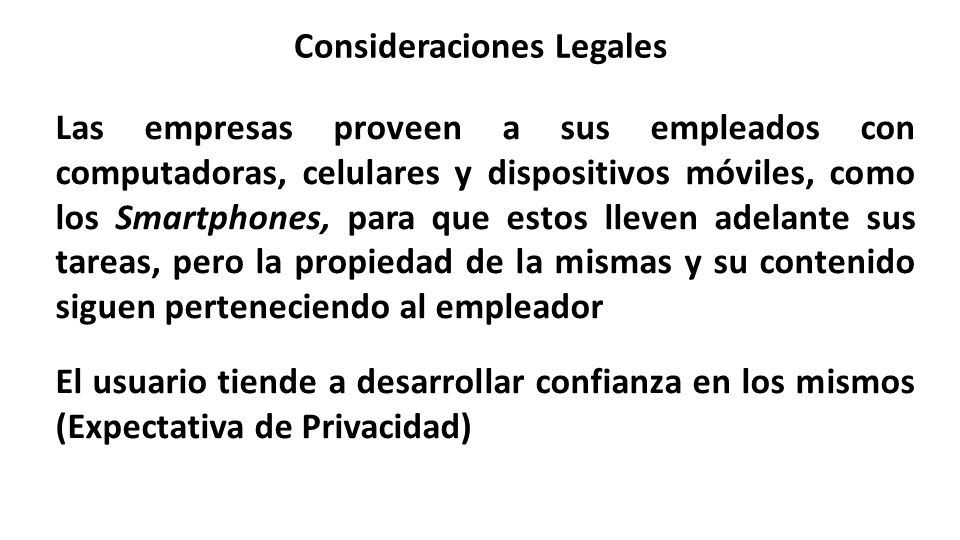 Consideraciones Legales

Las empresas proveen a sus empleados con computadoras, celulares y dispositivos móviles, como los Smartphones, para que estos lleven adelante sus tareas, pero la propiedad de la mismas y su contenido siguen perteneciendo al empleador

El usuario tiende a desarrollar confianza en los mismos (Expectativa de Privacidad)